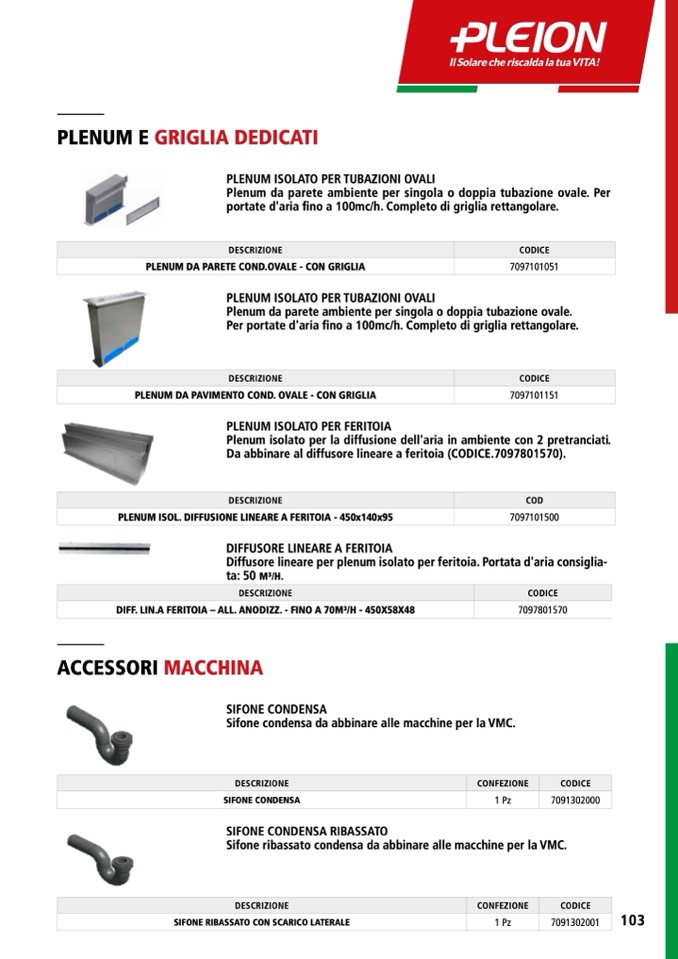 +PLEION
Il Solare che riscalda la tua VITA!

PLENUM E GRIGLIA DEDICATI

PLENUM ISOLATO PER TUBAZIONI OVALI
Plenum da parete ambiente per singola o doppia tubazione ovale. Per portate d'aria fino a 100mc/h. Completo di griglia rettangolare.

| DESCRIZIONE | CODICE |
|---|---|
| PLENUM DA PARETE COND.OVALE - CON GRIGLIA | 7097101051 |

PLENUM ISOLATO PER TUBAZIONI OVALI
Plenum da parete ambiente per singola o doppia tubazione ovale.
Per portate d'aria fino a 100mc/h. Completo di griglia rettangolare.

| DESCRIZIONE | CODICE |
|---|---|
| PLENUM DA PAVIMENTO COND. OVALE - CON GRIGLIA | 7097101151 |

PLENUM ISOLATO PER FERITOIA
Plenum isolato per la diffusione dell'aria in ambiente con 2 pretranciati.
Da abbinare al diffusore lineare a feritoia (CODICE.7097801570).

| DESCRIZIONE | COD |
|---|---|
| PLENUM ISOL. DIFFUSIONE LINEARE A FERITOIA - 450x140x95 | 7097101500 |

DIFFUSORE LINEARE A FERITOIA
Diffusore lineare per plenum isolato per feritoia. Portata d'aria consigliata: 50 M³/H.

| DESCRIZIONE | CODICE |
|---|---|
| DIFF. LIN.A FERITOIA – ALL. ANODIZZ. - FINO A 70M³/H - 450X58X48 | 7097801570 |

ACCESSORI MACCHINA

SIFONE CONDENSA
Sifone condensa da abbinare alle macchine per la VMC.

| DESCRIZIONE | CONFEZIONE | CODICE |
|---|---|---|
| SIFONE CONDENSA | 1 Pz | 7091302000 |

SIFONE CONDENSA RIBASSATO
Sifone ribassato condensa da abbinare alle macchine per la VMC.

| DESCRIZIONE | CONFEZIONE | CODICE |
|---|---|---|
| SIFONE RIBASSATO CON SCARICO LATERALE | 1 Pz | 7091302001 |

103